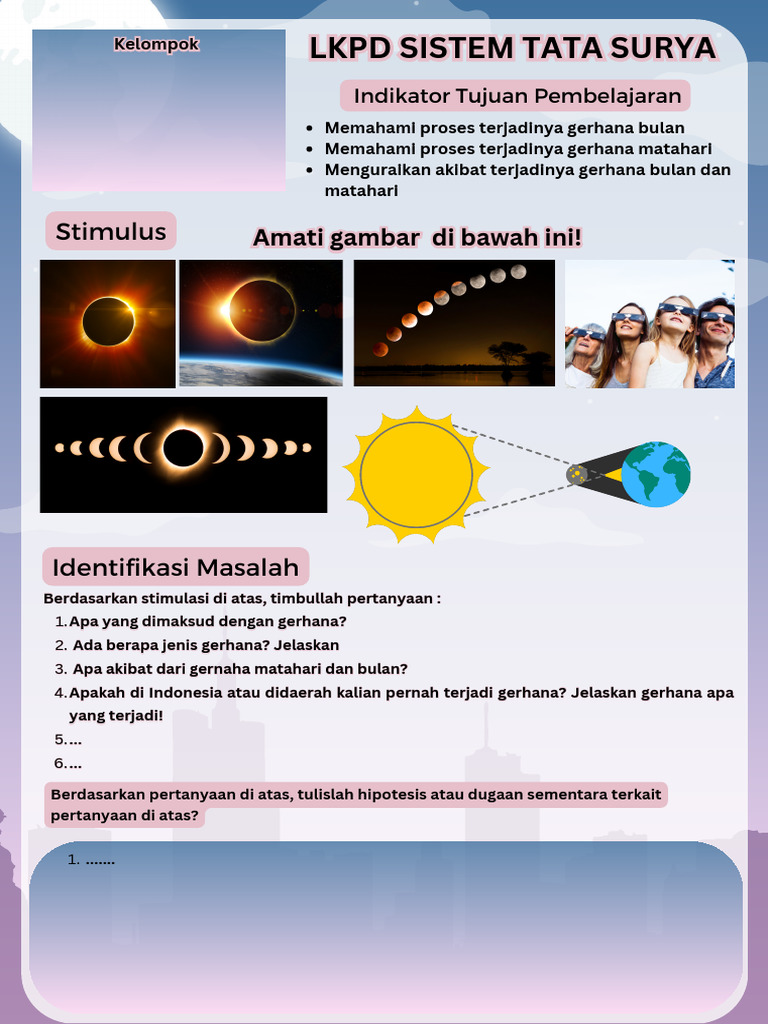 Kelompok

LKPD SISTEM TATA SURYA

Indikator Tujuan Pembelajaran

- Memahami proses terjadinya gerhana bulan
- Memahami proses terjadinya gerhana matahari
- Menguraikan akibat terjadinya gerhana bulan dan matahari

Stimulus

Amati gambar di bawah ini!

Identifikasi Masalah

Berdasarkan stimulasi di atas, timbullah pertanyaan :

1. Apa yang dimaksud dengan gerhana?
2. Ada berapa jenis gerhana? Jelaskan
3. Apa akibat dari gernaha matahari dan bulan?
4. Apakah di Indonesia atau didaerah kalian pernah terjadi gerhana? Jelaskan gerhana apa yang terjadi!
5. ...
6. ...

Berdasarkan pertanyaan di atas, tulislah hipotesis atau dugaan sementara terkait pertanyaan di atas?

1. .......